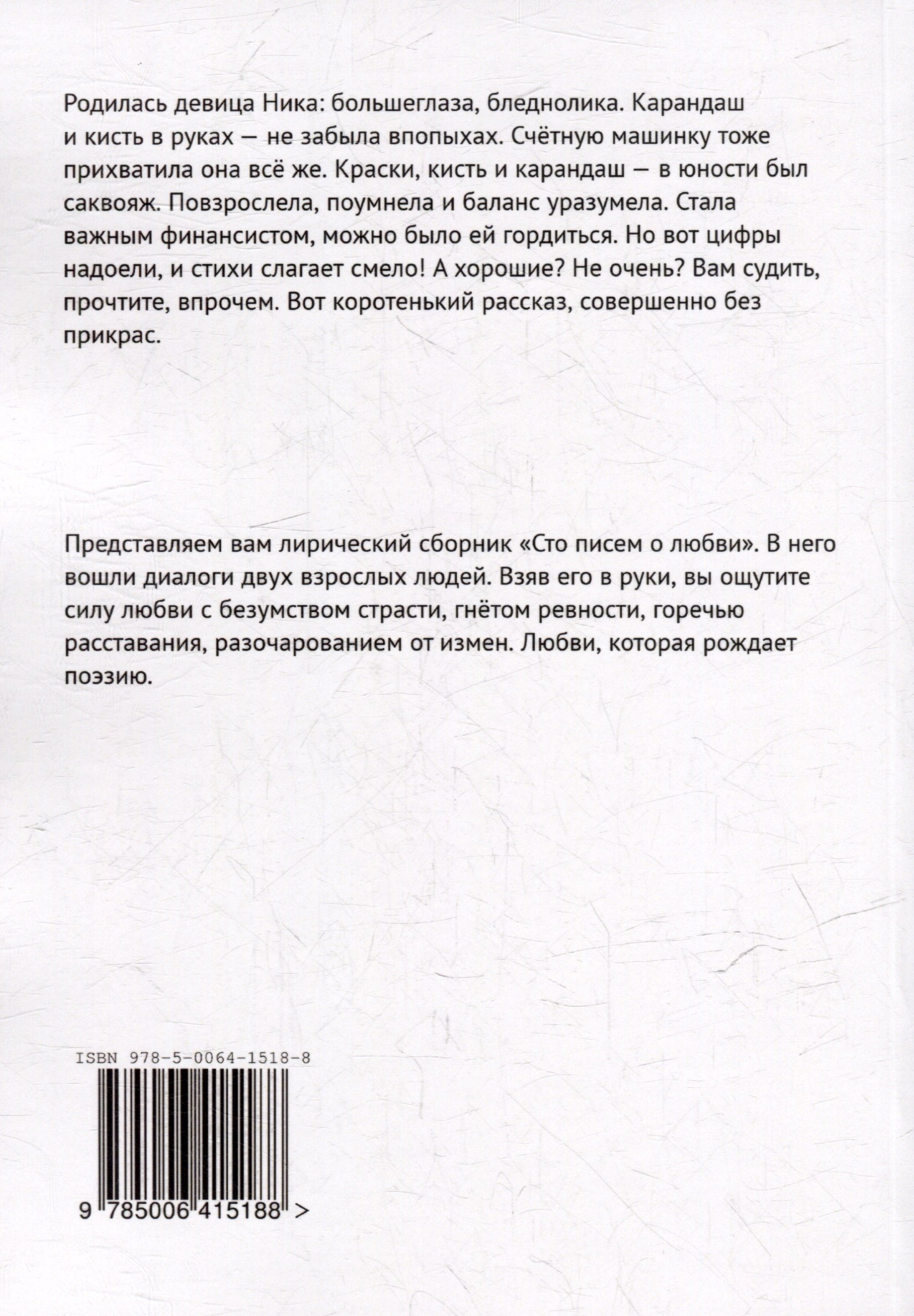 Родилась девица Ника: большеглаза, бледнолика. Карандаш и кисть в руках — не забыла впопыхах. Счётную машинку тоже прихватила она всё же. Краски, кисть и карандаш — в юности был саквояж. Повзрослела, поумнела и баланс уразумела. Стала важным финансистом, можно было ей гордиться. Но вот цифры надоели, и стихи слагает смело! А хорошие? Не очень? Вам судить, прочтите, впрочем. Вот коротенький рассказ, совершенно без прикрас.

Представляем вам лирический сборник «Сто писем о любви». В него вошли диалоги двух взрослых людей. Взяв его в руки, вы ощутите силу любви с безумством страсти, гнётом ревности, горечью расставания, разочарованием от измен. Любви, которая рождает поэзию.

ISBN 978-5-0064-1518-8

9 785006 415188 >